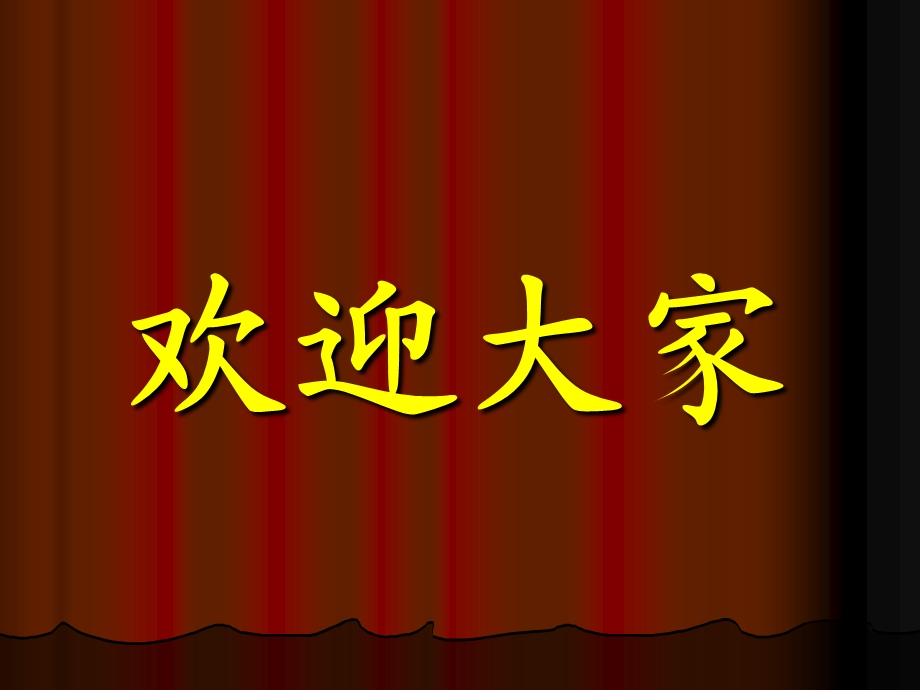 欢迎大家